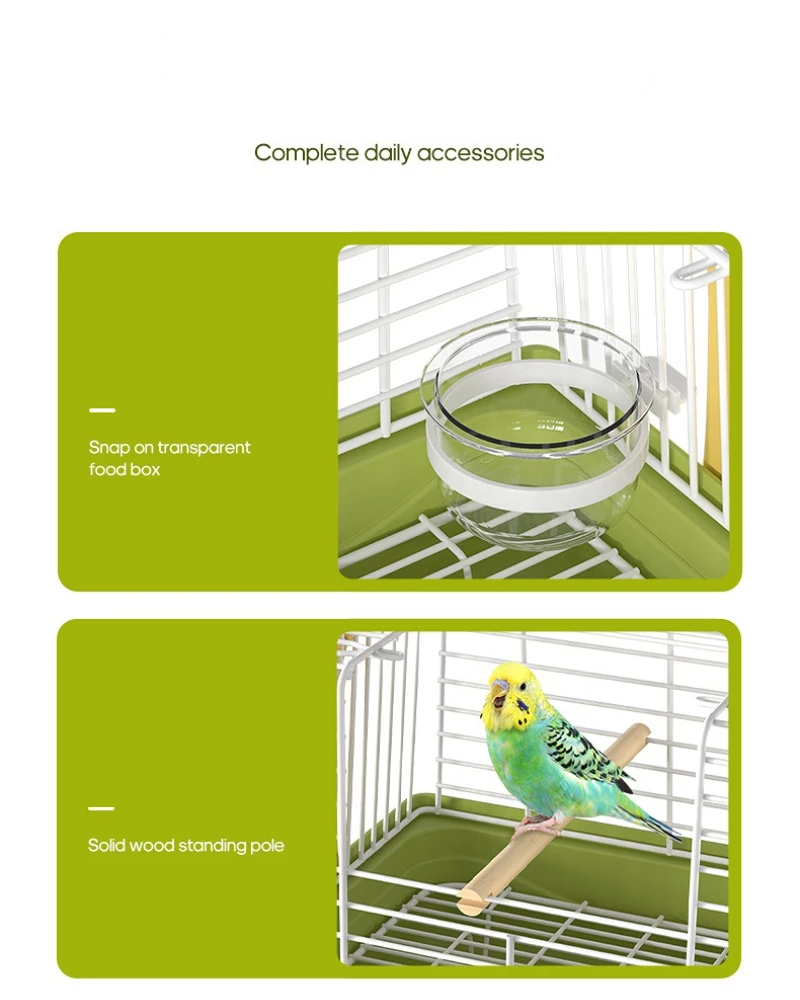 Complete daily accessories

Snap on transparent food box

Solid wood standing pole